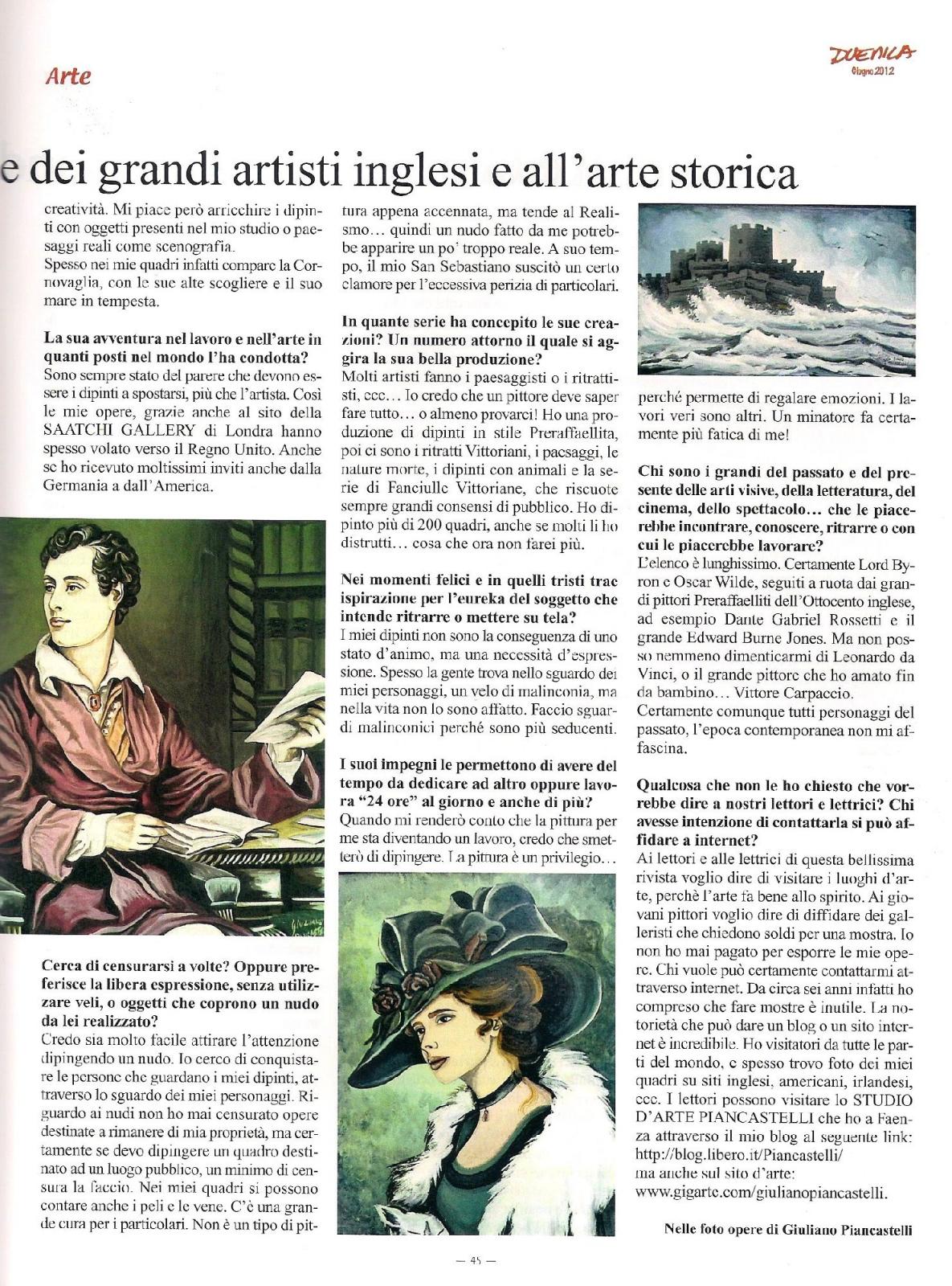 Arte

DUEMILA
Giugno 2012

e dei grandi artisti inglesi e all'arte storica

creatività. Mi piace però arricchire i dipinti con oggetti presenti nel mio studio o paesaggi reali come scenografia.
Spesso nei mie quadri infatti compare la Cornovaglia, con le sue alte scogliere e il suo mare in tempesta.

La sua avventura nel lavoro e nell'arte in quanti posti nel mondo l'ha condotta?
Sono sempre stato del parere che devono essere i dipinti a spostarsi, più che l'artista. Così le mie opere, grazie anche al sito della SAATCHI GALLERY di Londra hanno spesso volato verso il Regno Unito. Anche se ho ricevuto moltissimi inviti anche dalla Germania a dall'America.

Cerca di censurarsi a volte? Oppure preferisce la libera espressione, senza utilizzare veli, o oggetti che coprono un nudo da lei realizzato?
Credo sia molto facile attirare l'attenzione dipingendo un nudo. Io cerco di conquistare le persone che guardano i miei dipinti, attraverso lo sguardo dei miei personaggi. Riguardo ai nudi non ho mai censurato opere destinate a rimanere di mia proprietà, ma certamente se devo dipingere un quadro destinato ad un luogo pubblico, un minimo di censura la faccio. Nei miei quadri si possono contare anche i peli e le vene. C'è una grande cura per i particolari. Non è un tipo di pittura appena accennata, ma tende al Realismo… quindi un nudo fatto da me potrebbe apparire un po' troppo reale. A suo tempo, il mio San Sebastiano suscitò un certo clamore per l'eccessiva perizia di particolari.

In quante serie ha concepito le sue creazioni? Un numero attorno il quale si aggira la sua bella produzione?
Molti artisti fanno i paesaggisti o i ritrattisti, ecc… Io credo che un pittore deve saper fare tutto… o almeno provarci! Ho una produzione di dipinti in stile Preraffaellita, poi ci sono i ritratti Vittoriani, i paesaggi, le nature morte, i dipinti con animali e la serie di Fanciulle Vittoriane, che riscuote sempre grandi consensi di pubblico. Ho dipinto più di 200 quadri, anche se molti li ho distrutti… cosa che ora non farei più.

Nei momenti felici e in quelli tristi trae ispirazione per l'eureka del soggetto che intende ritrarre o mettere su tela?
I miei dipinti non sono la conseguenza di uno stato d'animo, ma una necessità d'espressione. Spesso la gente trova nello sguardo dei miei personaggi, un velo di malinconia, ma nella vita non lo sono affatto. Faccio sguardi malinconici perché sono più seducenti.

I suoi impegni le permettono di avere del tempo da dedicare ad altro oppure lavora "24 ore" al giorno e anche di più?
Quando mi renderò conto che la pittura per me sta diventando un lavoro, credo che smetterò di dipingere. La pittura è un privilegio… perché permette di regalare emozioni. I lavori veri sono altri. Un minatore fa certamente più fatica di me!

Chi sono i grandi del passato e del presente delle arti visive, della letteratura, del cinema, dello spettacolo… che le piacerebbe incontrare, conoscere, ritrarre o con cui le piacerebbe lavorare?
L'elenco è lunghissimo. Certamente Lord Byron e Oscar Wilde, seguiti a ruota dai grandi pittori Preraffaelliti dell'Ottocento inglese, ad esempio Dante Gabriel Rossetti e il grande Edward Burne Jones. Ma non posso nemmeno dimenticarmi di Leonardo da Vinci, o il grande pittore che ho amato fin da bambino… Vittore Carpaccio.
Certamente comunque tutti personaggi del passato, l'epoca contemporanea non mi affascina.

Qualcosa che non le ho chiesto che vorrebbe dire a nostri lettori e lettrici? Chi avesse intenzione di contattarla si può affidare a internet?
Ai lettori e alle lettrici di questa bellissima rivista voglio dire di visitare i luoghi d'arte, perchè l'arte fa bene allo spirito. Ai giovani pittori voglio dire di diffidare dei galleristi che chiedono soldi per una mostra. Io non ho mai pagato per esporre le mie opere. Chi vuole può certamente contattarmi attraverso internet. Da circa sei anni infatti ho compreso che fare mostre è inutile. La notorietà che può dare un blog o un sito internet è incredibile. Ho visitatori da tutte le parti del mondo, e spesso trovo foto dei miei quadri su siti inglesi, americani, irlandesi, ecc. I lettori possono visitare lo STUDIO D'ARTE PIANCASTELLI che ho a Faenza attraverso il mio blog al seguente link:
http://blog.libero.it/Piancastelli/
ma anche sul sito d'arte:
www.gigarte.com/giulianopiancastelli.

Nelle foto opere di Giuliano Piancastelli

— 45 —